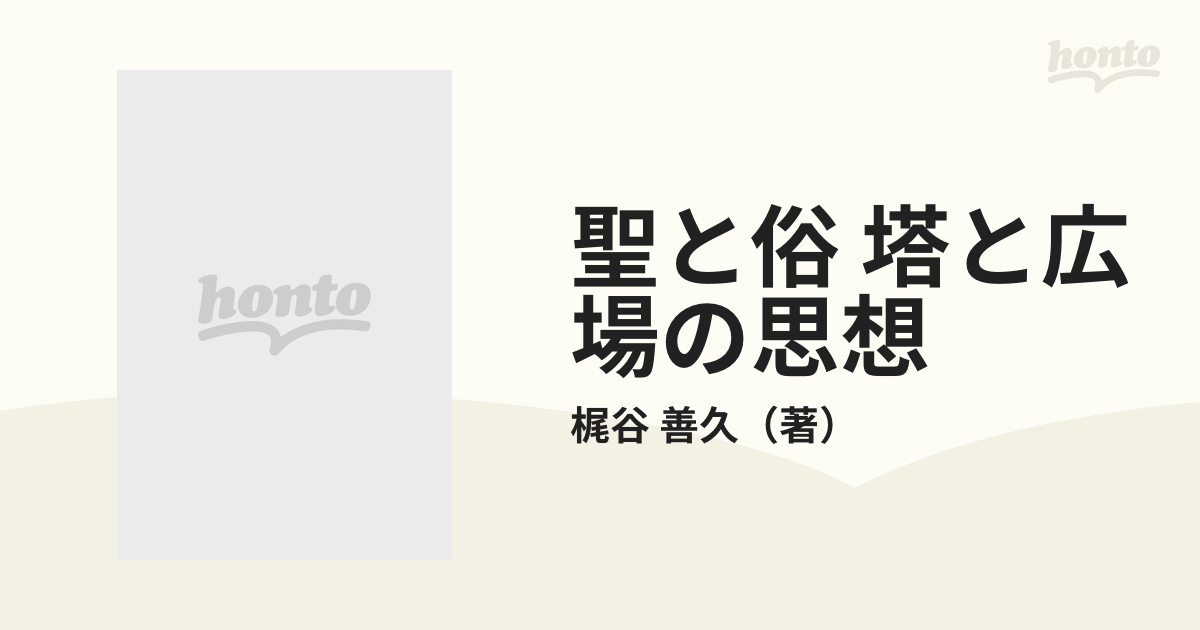 honto

honto

聖と俗 塔と広場の思想

梶谷 善久（著）